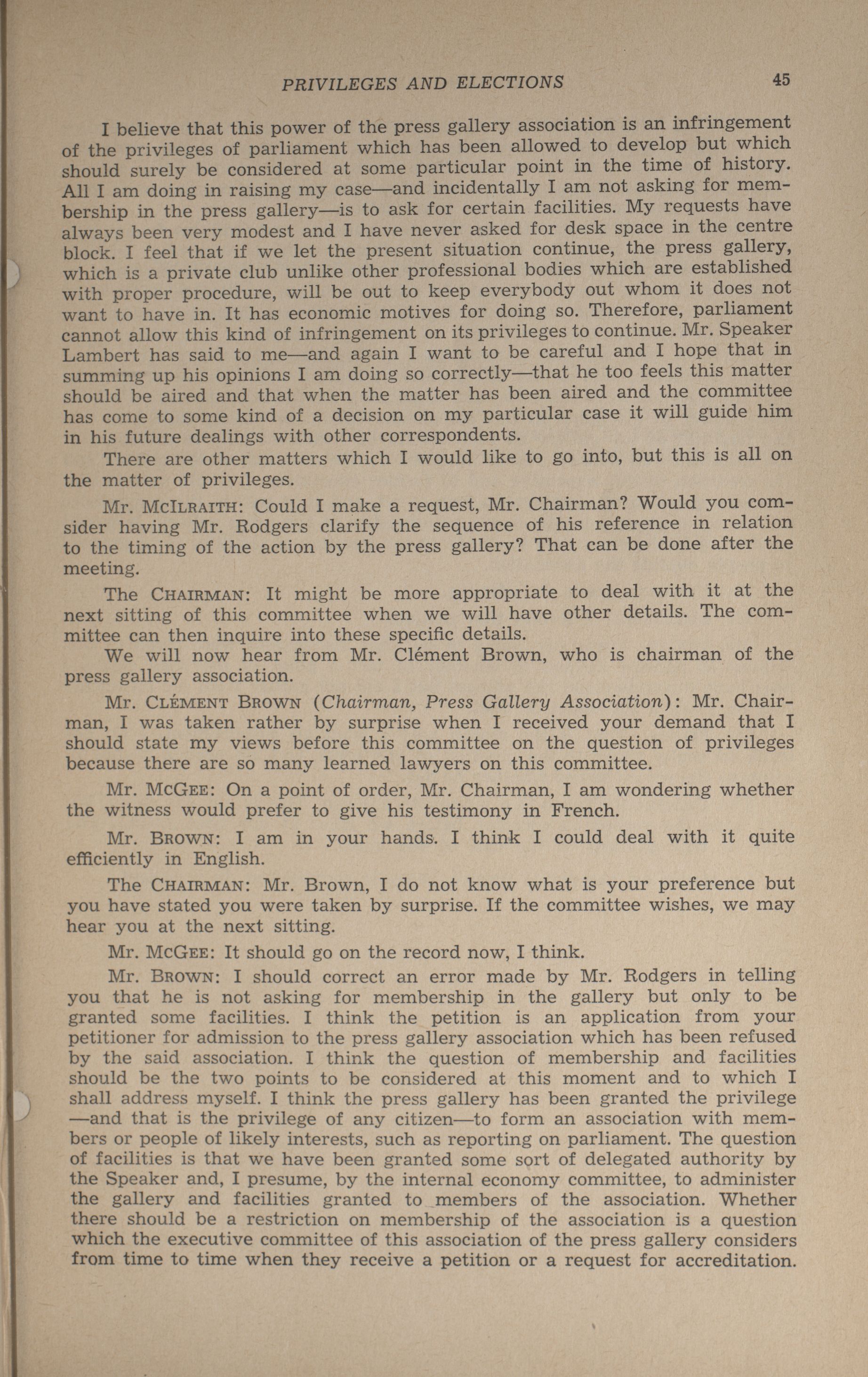 PRIVILEGES AND ELECTIONS 45

I believe that this power of the press gallery association is an infringement of the privileges of parliament which has been allowed to develop but which should surely be considered at some particular point in the time of history. All I am doing in raising my case—and incidentally I am not asking for membership in the press gallery—is to ask for certain facilities. My requests have always been very modest and I have never asked for desk space in the centre block. I feel that if we let the present situation continue, the press gallery, which is a private club unlike other professional bodies which are established with proper procedure, will be out to keep everybody out whom it does not want to have in. It has economic motives for doing so. Therefore, parliament cannot allow this kind of infringement on its privileges to continue. Mr. Speaker Lambert has said to me—and again I want to be careful and I hope that in summing up his opinions I am doing so correctly—that he too feels this matter should be aired and that when the matter has been aired and the committee has come to some kind of a decision on my particular case it will guide him in his future dealings with other correspondents.

There are other matters which I would like to go into, but this is all on the matter of privileges.

Mr. McIlraith: Could I make a request, Mr. Chairman? Would you consider having Mr. Rodgers clarify the sequence of his reference in relation to the timing of the action by the press gallery? That can be done after the meeting.

The Chairman: It might be more appropriate to deal with it at the next sitting of this committee when we will have other details. The committee can then inquire into these specific details.

We will now hear from Mr. Clément Brown, who is chairman of the press gallery association.

Mr. Clément Brown (Chairman, Press Gallery Association): Mr. Chairman, I was taken rather by surprise when I received your demand that I should state my views before this committee on the question of privileges because there are so many learned lawyers on this committee.

Mr. McGee: On a point of order, Mr. Chairman, I am wondering whether the witness would prefer to give his testimony in French.

Mr. Brown: I am in your hands. I think I could deal with it quite efficiently in English.

The Chairman: Mr. Brown, I do not know what is your preference but you have stated you were taken by surprise. If the committee wishes, we may hear you at the next sitting.

Mr. McGee: It should go on the record now, I think.

Mr. Brown: I should correct an error made by Mr. Rodgers in telling you that he is not asking for membership in the gallery but only to be granted some facilities. I think the petition is an application from your petitioner for admission to the press gallery association which has been refused by the said association. I think the question of membership and facilities should be the two points to be considered at this moment and to which I shall address myself. I think the press gallery has been granted the privilege —and that is the privilege of any citizen—to form an association with members or people of likely interests, such as reporting on parliament. The question of facilities is that we have been granted some sort of delegated authority by the Speaker and, I presume, by the internal economy committee, to administer the gallery and facilities granted to members of the association. Whether there should be a restriction on membership of the association is a question which the executive committee of this association of the press gallery considers from time to time when they receive a petition or a request for accreditation.